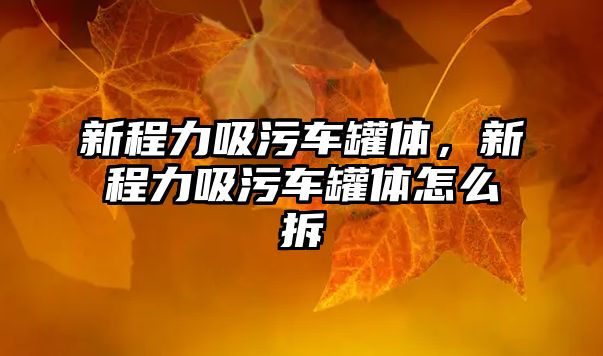 新程力吸污车罐体，新程力吸污车罐体怎么拆